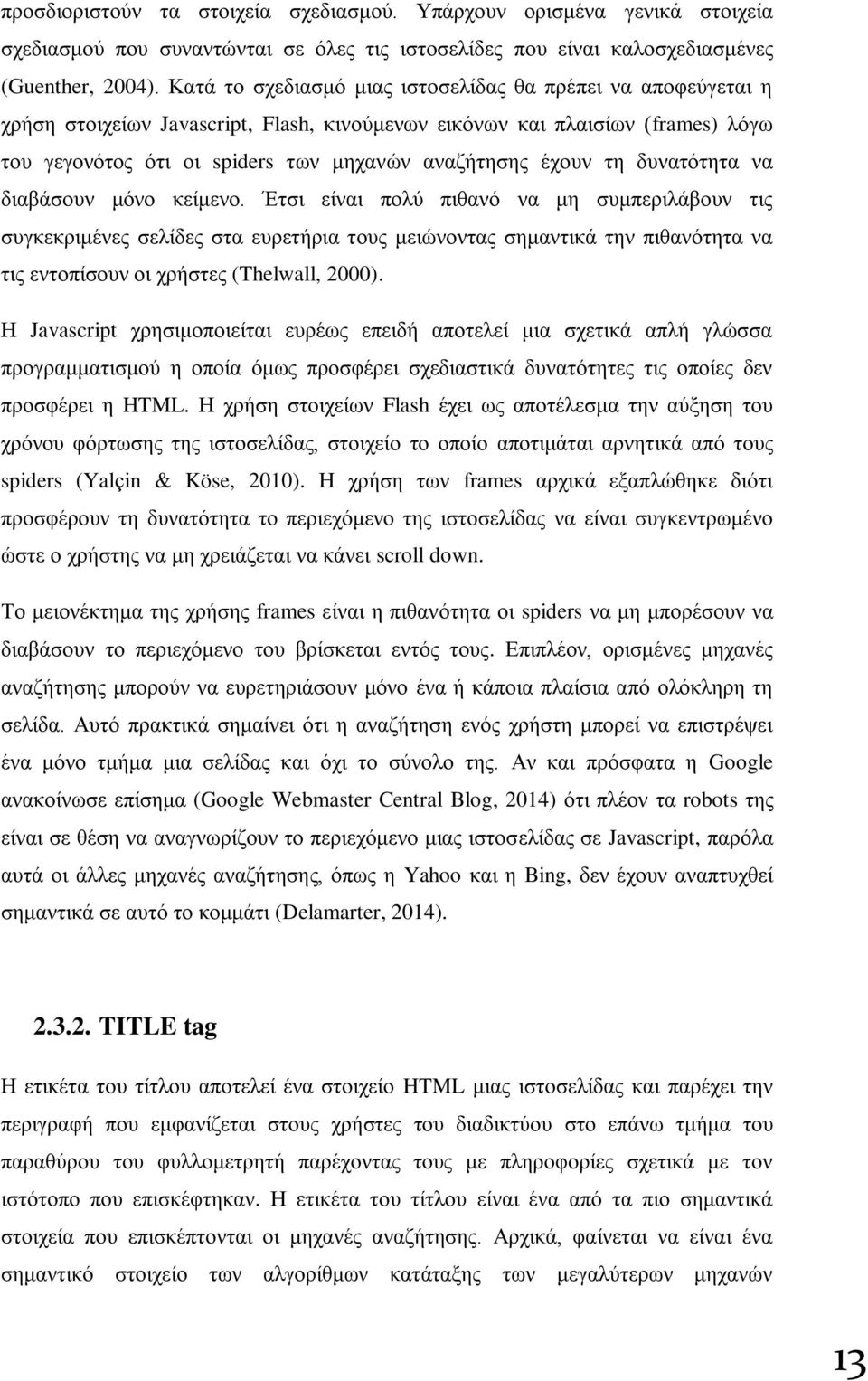 προσδιοριστούν τα στοιχεία σχεδιασμού. Υπάρχουν ορισμένα γενικά στοιχεία σχεδιασμού που συναντώνται σε όλες τις ιστοσελίδες που είναι καλοσχεδιασμένες (Guenther, 2004). Κατά το σχεδιασμό μιας ιστοσελίδας θα πρέπει να αποφεύγεται η χρήση στοιχείων Javascript, Flash, κινούμενων εικόνων και πλαισίων (frames) λόγω του γεγονότος ότι οι spiders των μηχανών αναζήτησης έχουν τη δυνατότητα να διαβάσουν μόνο κείμενο. Έτσι είναι πολύ πιθανό να μη συμπεριλάβουν τις συγκεκριμένες σελίδες στα ευρετήρια τους μειώνοντας σημαντικά την πιθανότητα να τις εντοπίσουν οι χρήστες (Thelwall, 2000).

Η Javascript χρησιμοποιείται ευρέως επειδή αποτελεί μια σχετικά απλή γλώσσα προγραμματισμού η οποία όμως προσφέρει σχεδιαστικά δυνατότητες τις οποίες δεν προσφέρει η HTML. Η χρήση στοιχείων Flash έχει ως αποτέλεσμα την αύξηση του χρόνου φόρτωσης της ιστοσελίδας, στοιχείο το οποίο αποτιμάται αρνητικά από τους spiders (Yalçin & Köse, 2010). Η χρήση των frames αρχικά εξαπλώθηκε διότι προσφέρουν τη δυνατότητα το περιεχόμενο της ιστοσελίδας να είναι συγκεντρωμένο ώστε ο χρήστης να μη χρειάζεται να κάνει scroll down.

Το μειονέκτημα της χρήσης frames είναι η πιθανότητα οι spiders να μη μπορέσουν να διαβάσουν το περιεχόμενο του βρίσκεται εντός τους. Επιπλέον, ορισμένες μηχανές αναζήτησης μπορούν να ευρετηριάσουν μόνο ένα ή κάποια πλαίσια από ολόκληρη τη σελίδα. Αυτό πρακτικά σημαίνει ότι η αναζήτηση ενός χρήστη μπορεί να επιστρέψει ένα μόνο τμήμα μια σελίδας και όχι το σύνολο της. Αν και πρόσφατα η Google ανακοίνωσε επίσημα (Google Webmaster Central Blog, 2014) ότι πλέον τα robots της είναι σε θέση να αναγνωρίζουν το περιεχόμενο μιας ιστοσελίδας σε Javascript, παρόλα αυτά οι άλλες μηχανές αναζήτησης, όπως η Yahoo και η Bing, δεν έχουν αναπτυχθεί σημαντικά σε αυτό το κομμάτι (Delamarter, 2014).

2.3.2. TITLE tag

Η ετικέτα του τίτλου αποτελεί ένα στοιχείο HTML μιας ιστοσελίδας και παρέχει την περιγραφή που εμφανίζεται στους χρήστες του διαδικτύου στο επάνω τμήμα του παραθύρου του φυλλομετρητή παρέχοντας τους με πληροφορίες σχετικά με τον ιστότοπο που επισκέφτηκαν. Η ετικέτα του τίτλου είναι ένα από τα πιο σημαντικά στοιχεία που επισκέπτονται οι μηχανές αναζήτησης. Αρχικά, φαίνεται να είναι ένα σημαντικό στοιχείο των αλγορίθμων κατάταξης των μεγαλύτερων μηχανών

13